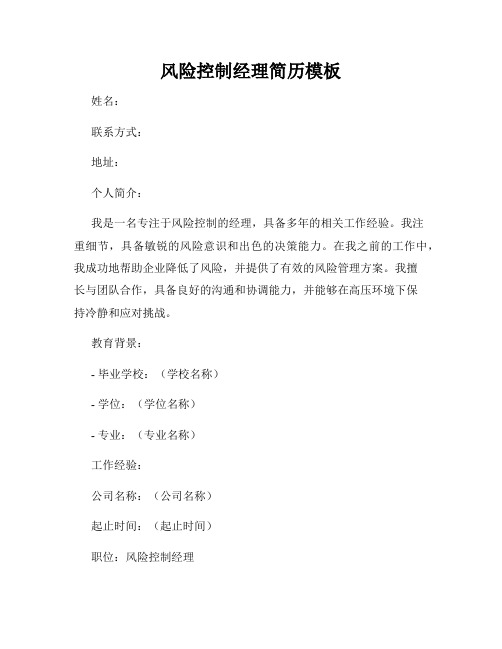 风险控制经理简历模板

姓名：

联系方式：

地址：

个人简介：

我是一名专注于风险控制的经理，具备多年的相关工作经验。我注重细节，具备敏锐的风险意识和出色的决策能力。在我之前的工作中，我成功地帮助企业降低了风险，并提供了有效的风险管理方案。我擅长与团队合作，具备良好的沟通和协调能力，并能够在高压环境下保持冷静和应对挑战。

教育背景：

- 毕业学校：（学校名称）

- 学位：（学位名称）

- 专业：（专业名称）

工作经验：

公司名称：（公司名称）

起止时间：（起止时间）

职位：风险控制经理